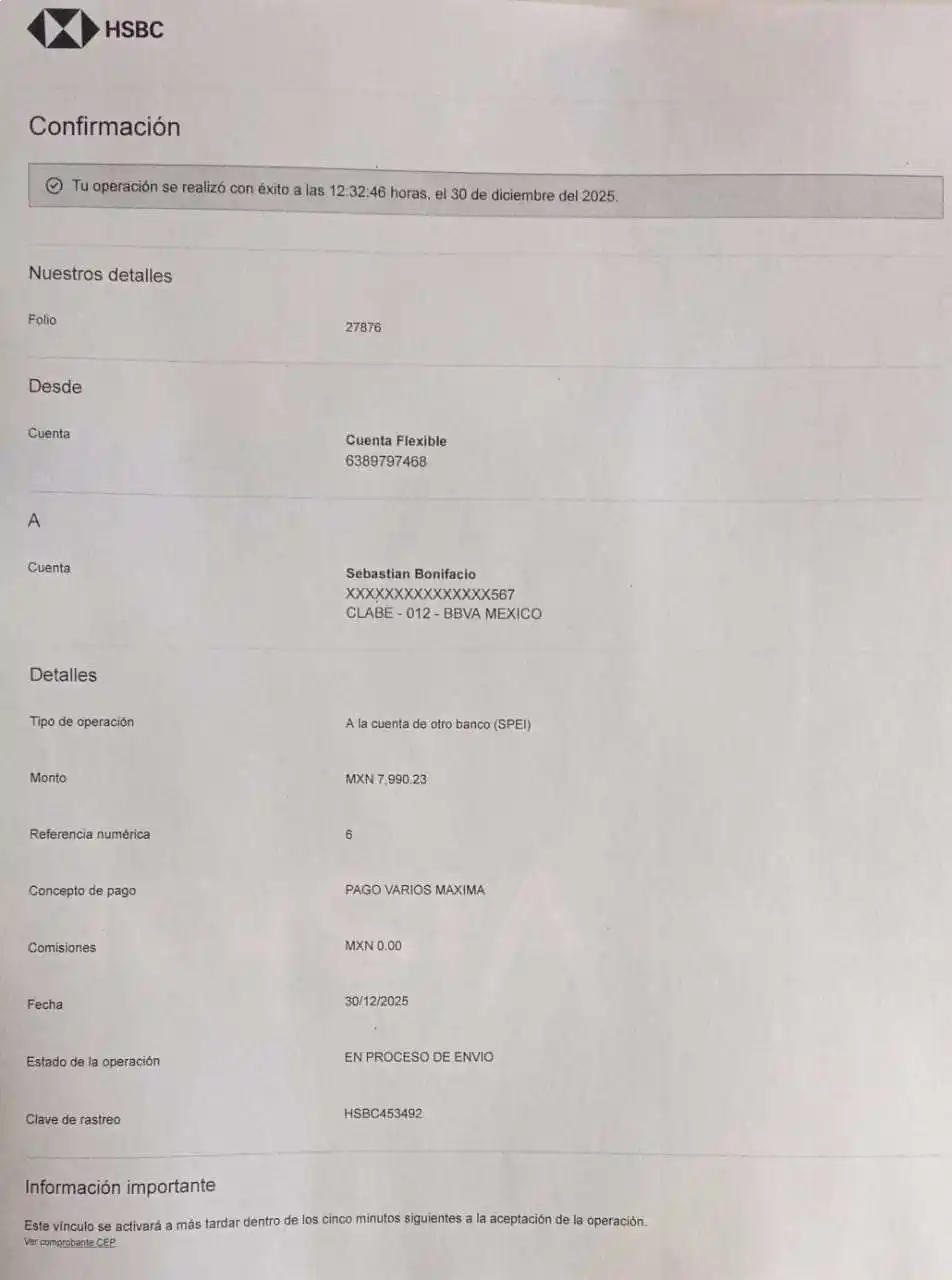 HSBC

Confirmación

Tu operación se realizó con éxito a las 12:32:46 horas, el 30 de diciembre del 2025.

Nuestros detalles

Folio
27876

Desde

Cuenta
Cuenta Flexible
6389797468

A

Cuenta
Sebastian Bonifacio
XXXXXXXXXXXXXXX567
CLABE - 012 - BBVA MEXICO

Detalles

Tipo de operación
A la cuenta de otro banco (SPEI)

Monto
MXN 7,990.23

Referencia numérica
6

Concepto de pago
PAGO VARIOS MAXIMA

Comisiones
MXN 0.00

Fecha
30/12/2025

Estado de la operación
EN PROCESO DE ENVIO

Clave de rastreo
HSBC453492

Información importante

Este vínculo se activará a más tardar dentro de los cinco minutos siguientes a la aceptación de la operación.
Ver comprobante CEP